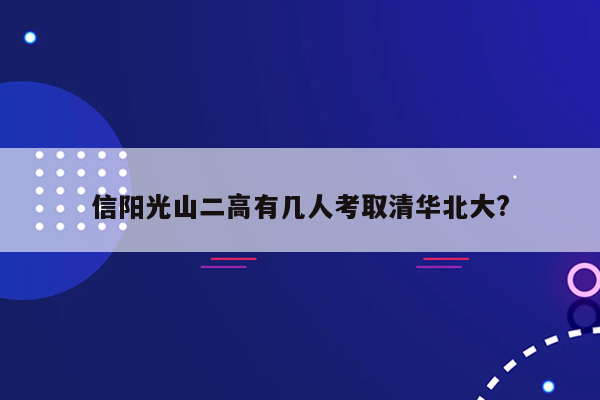 信阳光山二高有几人考取清华北大?